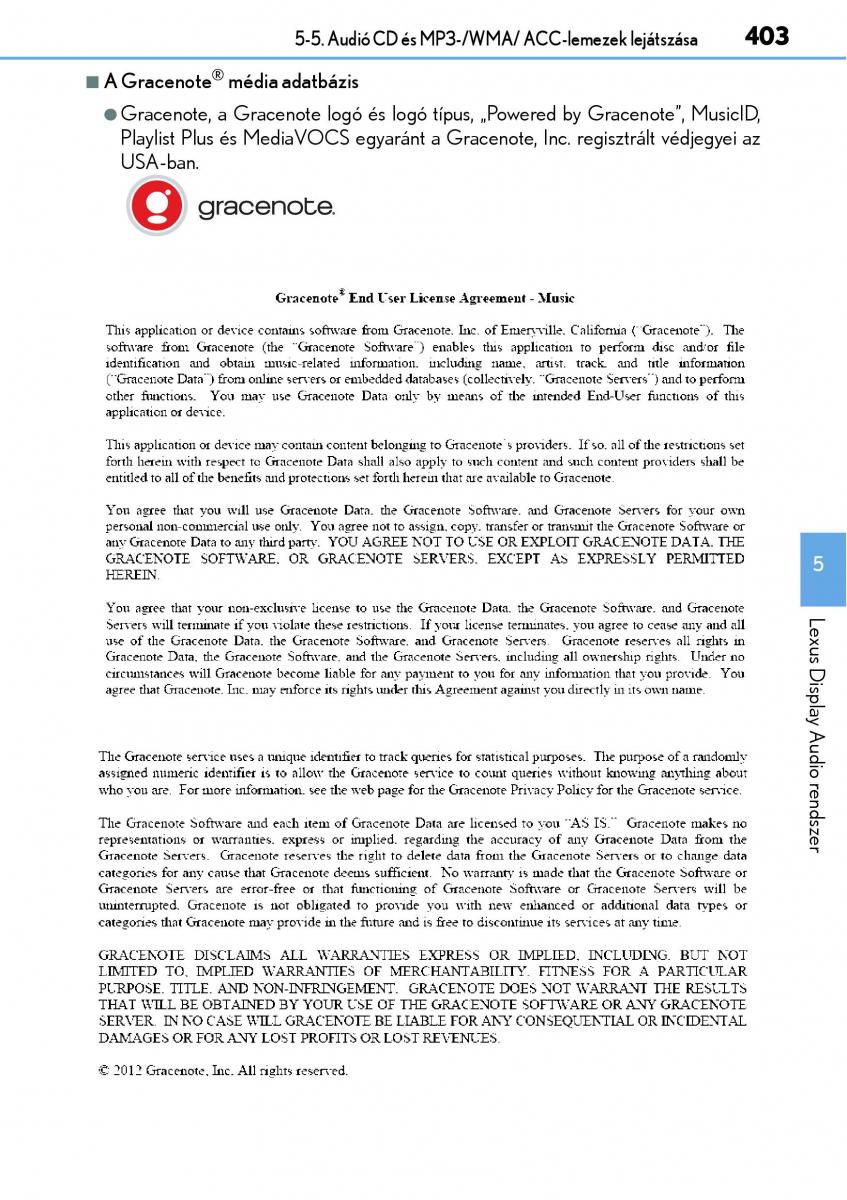 5-5. Audió CD és MP3-/WMA/ ACC-lemezek lejátszása 403

■ A Gracenote® média adatbázis

● Gracenote, a Gracenote logó és logó típus, „Powered by Gracenote", MusicID, Playlist Plus és MediaVOCS egyaránt a Gracenote, Inc. regisztrált védjegyei az USA-ban.

gracenote.

Gracenote® End User License Agreement - Music

This application or device contains software from Gracenote, Inc. of Emeryville, California ("Gracenote"). The software from Gracenote (the "Gracenote Software") enables this application to perform disc and/or file identification and obtain music-related information, including name, artist, track, and title information ("Gracenote Data") from online servers or embedded databases (collectively, "Gracenote Servers") and to perform other functions. You may use Gracenote Data only by means of the intended End-User functions of this application or device.

This application or device may contain content belonging to Gracenote's providers. If so, all of the restrictions set forth herein with respect to Gracenote Data shall also apply to such content and such content providers shall be entitled to all of the benefits and protections set forth herein that are available to Gracenote.

You agree that you will use Gracenote Data, the Gracenote Software, and Gracenote Servers for your own personal non-commercial use only. You agree not to assign, copy, transfer or transmit the Gracenote Software or any Gracenote Data to any third party. YOU AGREE NOT TO USE OR EXPLOIT GRACENOTE DATA, THE GRACENOTE SOFTWARE, OR GRACENOTE SERVERS, EXCEPT AS EXPRESSLY PERMITTED HEREIN.

You agree that your non-exclusive license to use the Gracenote Data, the Gracenote Software, and Gracenote Servers will terminate if you violate these restrictions. If your license terminates, you agree to cease any and all use of the Gracenote Data, the Gracenote Software, and Gracenote Servers. Gracenote reserves all rights in Gracenote Data, the Gracenote Software, and the Gracenote Servers, including all ownership rights. Under no circumstances will Gracenote become liable for any payment to you for any information that you provide. You agree that Gracenote, Inc. may enforce its rights under this Agreement against you directly in its own name.

The Gracenote service uses a unique identifier to track queries for statistical purposes. The purpose of a randomly assigned numeric identifier is to allow the Gracenote service to count queries without knowing anything about who you are. For more information, see the web page for the Gracenote Privacy Policy for the Gracenote service.

The Gracenote Software and each item of Gracenote Data are licensed to you "AS IS." Gracenote makes no representations or warranties, express or implied, regarding the accuracy of any Gracenote Data from the Gracenote Servers. Gracenote reserves the right to delete data from the Gracenote Servers or to change data categories for any cause that Gracenote deems sufficient. No warranty is made that the Gracenote Software or Gracenote Servers are error-free or that functioning of Gracenote Software or Gracenote Servers will be uninterrupted. Gracenote is not obligated to provide you with new enhanced or additional data types or categories that Gracenote may provide in the future and is free to discontinue its services at any time.

GRACENOTE DISCLAIMS ALL WARRANTIES EXPRESS OR IMPLIED, INCLUDING, BUT NOT LIMITED TO, IMPLIED WARRANTIES OF MERCHANTABILITY, FITNESS FOR A PARTICULAR PURPOSE, TITLE, AND NON-INFRINGEMENT. GRACENOTE DOES NOT WARRANT THE RESULTS THAT WILL BE OBTAINED BY YOUR USE OF THE GRACENOTE SOFTWARE OR ANY GRACENOTE SERVER. IN NO CASE WILL GRACENOTE BE LIABLE FOR ANY CONSEQUENTIAL OR INCIDENTAL DAMAGES OR FOR ANY LOST PROFITS OR LOST REVENUES.

© 2012 Gracenote, Inc. All rights reserved.

5

Lexus Display Audio rendszer